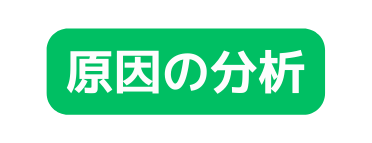 原因の分析